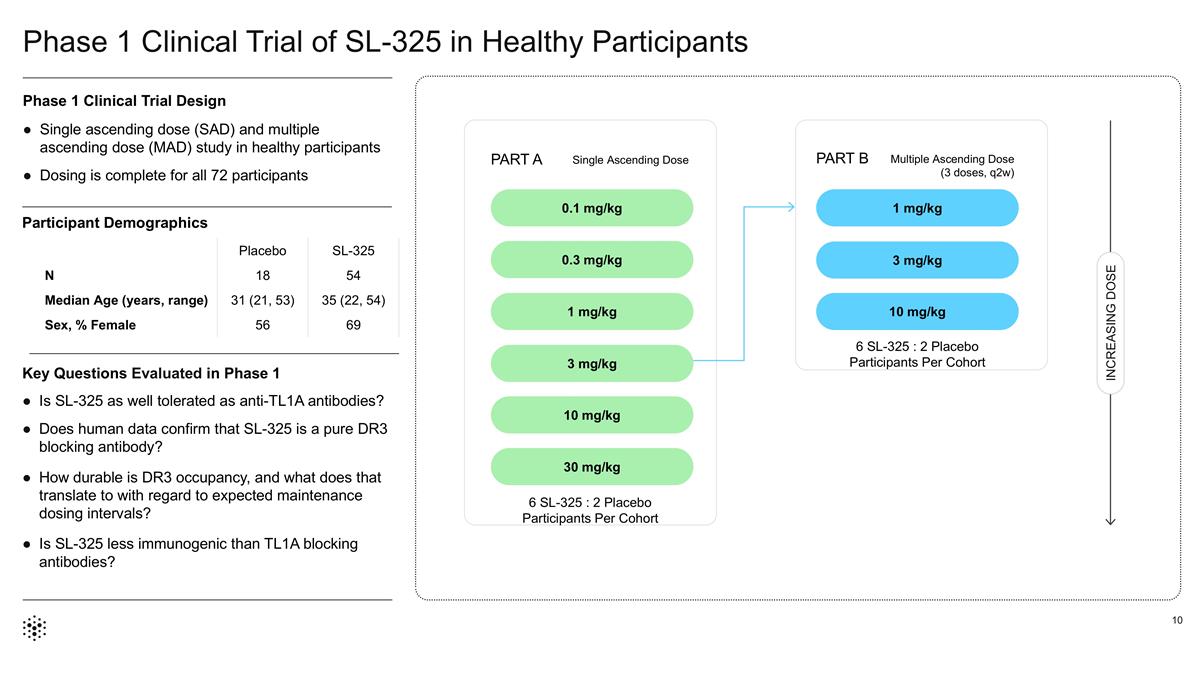 Phase 1 Clinical Trial of SL-325 in Healthy Participants

Phase 1 Clinical Trial Design

• Single ascending dose (SAD) and multiple ascending dose (MAD) study in healthy participants
• Dosing is complete for all 72 participants

Participant Demographics

| | Placebo | SL-325 |
|---|---|---|
| N | 18 | 54 |
| Median Age (years, range) | 31 (21, 53) | 35 (22, 54) |
| Sex, % Female | 56 | 69 |

Key Questions Evaluated in Phase 1

• Is SL-325 as well tolerated as anti-TL1A antibodies?
• Does human data confirm that SL-325 is a pure DR3 blocking antibody?
• How durable is DR3 occupancy, and what does that translate to with regard to expected maintenance dosing intervals?
• Is SL-325 less immunogenic than TL1A blocking antibodies?

PART A Single Ascending Dose

0.1 mg/kg
0.3 mg/kg
1 mg/kg
3 mg/kg
10 mg/kg
30 mg/kg

6 SL-325 : 2 Placebo Participants Per Cohort

PART B Multiple Ascending Dose (3 doses, q2w)

1 mg/kg
3 mg/kg
10 mg/kg

6 SL-325 : 2 Placebo Participants Per Cohort

INCREASING DOSE

10